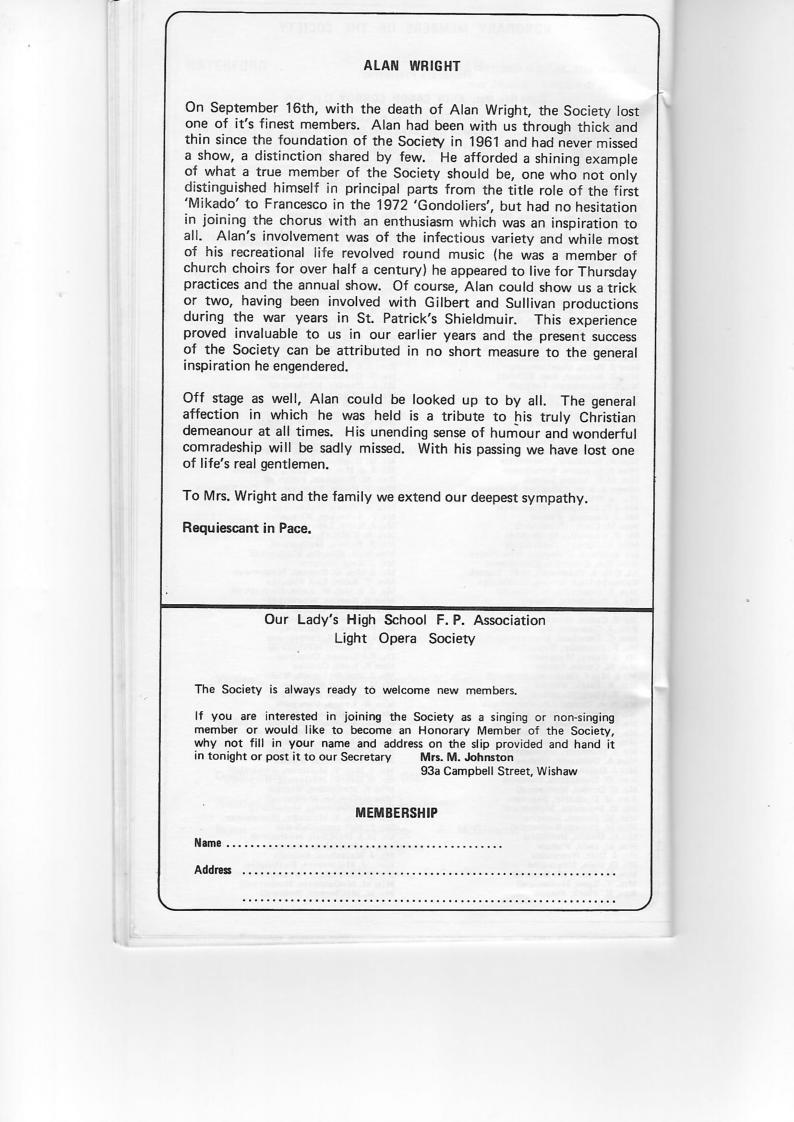 ALAN WRIGHT

On September 16th, with the death of Alan Wright, the Society lost one of it's finest members. Alan had been with us through thick and thin since the foundation of the Society in 1961 and had never missed a show, a distinction shared by few. He afforded a shining example of what a true member of the Society should be, one who not only distinguished himself in principal parts from the title role of the first 'Mikado' to Francesco in the 1972 'Gondoliers', but had no hesitation in joining the chorus with an enthusiasm which was an inspiration to all. Alan's involvement was of the infectious variety and while most of his recreational life revolved round music (he was a member of church choirs for over half a century) he appeared to live for Thursday practices and the annual show. Of course, Alan could show us a trick or two, having been involved with Gilbert and Sullivan productions during the war years in St. Patrick's Shieldmuir. This experience proved invaluable to us in our earlier years and the present success of the Society can be attributed in no short measure to the general inspiration he engendered.

Off stage as well, Alan could be looked up to by all. The general affection in which he was held is a tribute to his truly Christian demeanour at all times. His unending sense of humour and wonderful comradeship will be sadly missed. With his passing we have lost one of life's real gentlemen.

To Mrs. Wright and the family we extend our deepest sympathy.

Requiescant in Pace.

Our Lady's High School F. P. Association
Light Opera Society

The Society is always ready to welcome new members.

If you are interested in joining the Society as a singing or non-singing member or would like to become an Honorary Member of the Society, why not fill in your name and address on the slip provided and hand it in tonight or post it to our Secretary Mrs. M. Johnston
93a Campbell Street, Wishaw

MEMBERSHIP

Name ............................................

Address ............................................................

............................................................